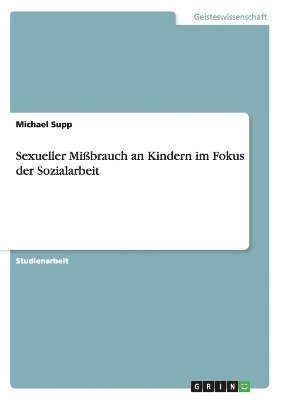 Geisteswissenschaft

Michael Supp

Sexueller Mißbrauch an Kindern im Fokus der Sozialarbeit

Studienarbeit

GRIN